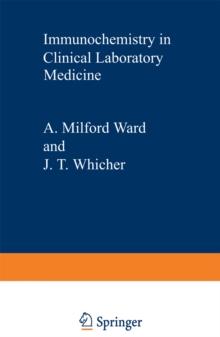 Immunochemistry in Clinical Laboratory Medicine

A. Milford Ward
and
J. T. Whicher

Springer